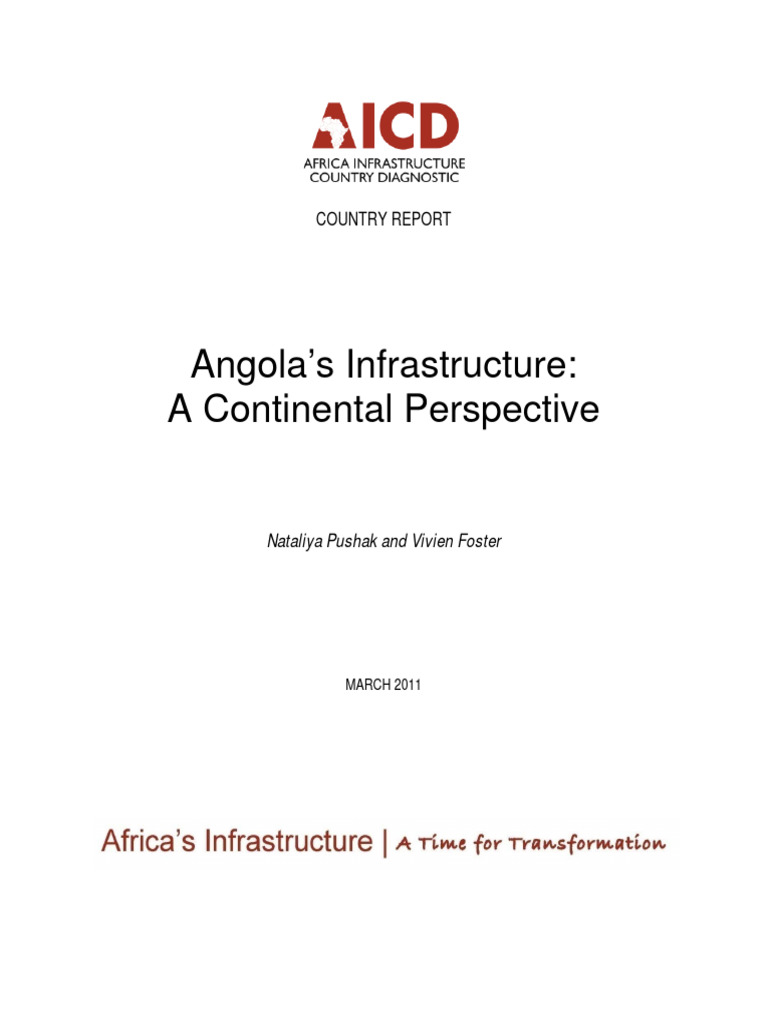 AICD
AFRICA INFRASTRUCTURE
COUNTRY DIAGNOSTIC

COUNTRY REPORT

Angola's Infrastructure:
A Continental Perspective

Nataliya Pushak and Vivien Foster

MARCH 2011

Africa's Infrastructure | A Time for Transformation